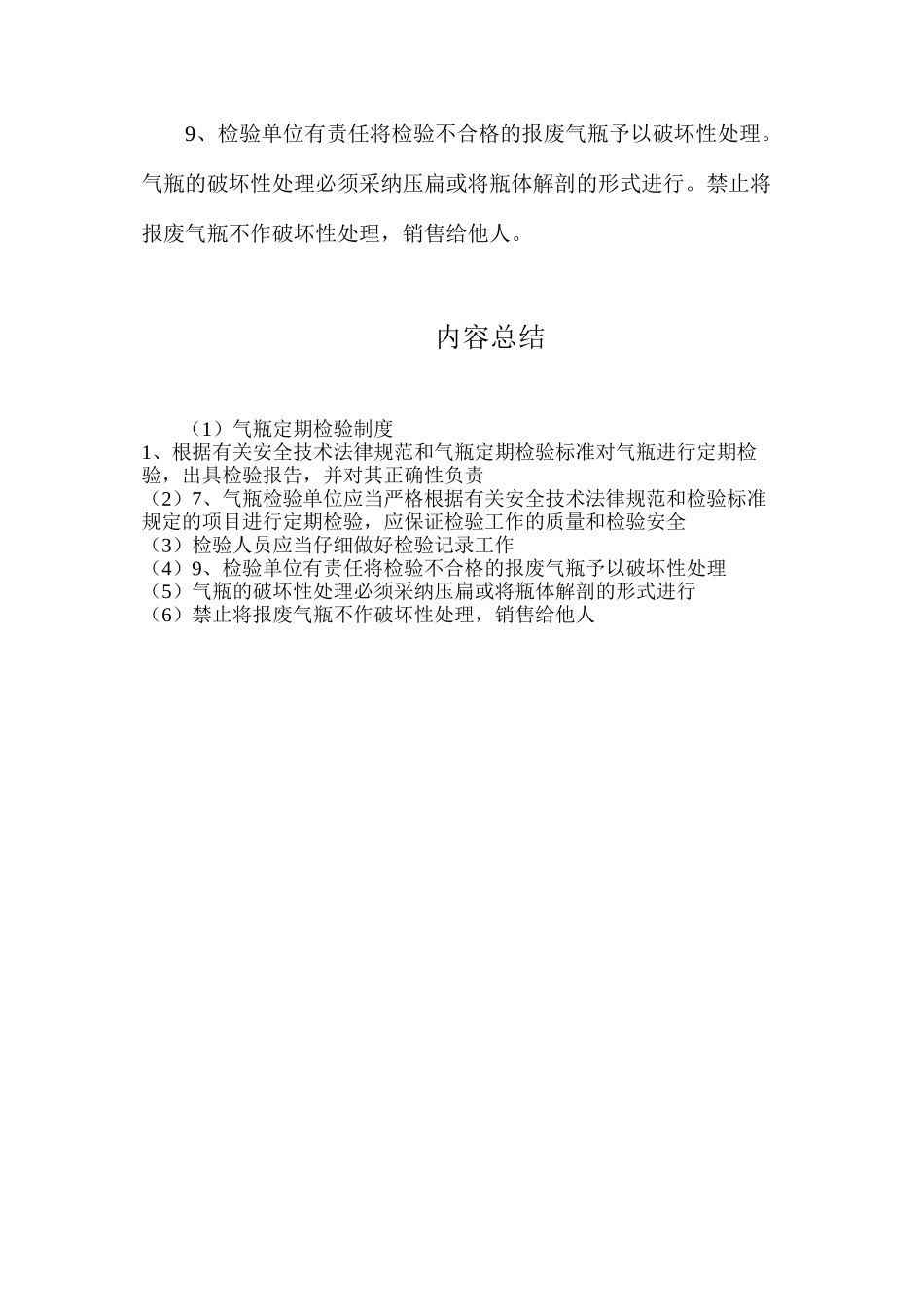 9、检验单位有责任将检验不合格的报废气瓶予以破坏性处理。气瓶的破坏性处理必须采纳压扁或将瓶体解剖的形式进行。禁止将报废气瓶不作破坏性处理，销售给他人。

内容总结

（1）气瓶定期检验制度
1、根据有关安全技术法律规范和气瓶定期检验标准对气瓶进行定期检验，出具检验报告，并对其正确性负责
（2）7、气瓶检验单位应当严格根据有关安全技术法律规范和检验标准规定的项目进行定期检验，应保证检验工作的质量和检验安全
（3）检验人员应当仔细做好检验记录工作
（4）9、检验单位有责任将检验不合格的报废气瓶予以破坏性处理
（5）气瓶的破坏性处理必须采纳压扁或将瓶体解剖的形式进行
（6）禁止将报废气瓶不作破坏性处理，销售给他人